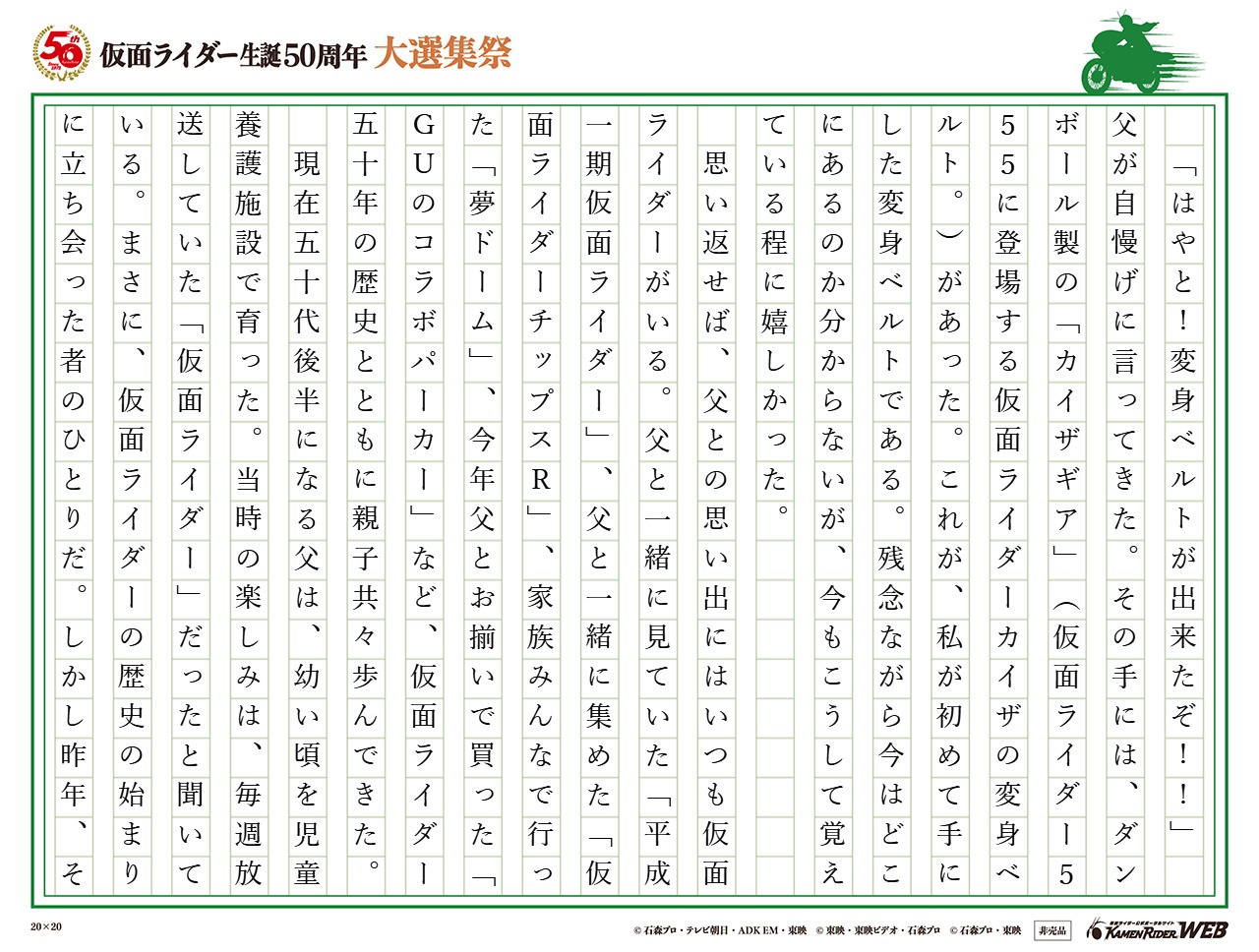 50th

仮面ライダー生誕50周年 大選集祭

「はやと！変身ベルトが出来たぞ！！」

父が自慢げに言ってきた。その手には、ダンボール製の「カイザギア」（仮面ライダー555に登場する仮面ライダーカイザの変身ベルト。）があった。これが、私が初めて手にした変身ベルトである。残念ながら今はどこにあるのか分からないが、今もこうして覚えている程に嬉しかった。

思い返せば、父との思い出にはいつも仮面ライダーがいる。父と一緒に見ていた「平成一期仮面ライダー」、父と一緒に集めた「仮面ライダーチップスR」、家族みんなで行った「夢ドーム」、今年父とお揃いで買った「GUのコラボパーカー」など、仮面ライダー五十年の歴史とともに親子共々歩んできた。

現在五十代後半になる父は、幼い頃を児童養護施設で育った。当時の楽しみは、毎週放送していた「仮面ライダー」だったと聞いている。まさに、仮面ライダーの歴史の始まりに立ち会った者のひとりだ。しかし昨年、そ

20×20

© 石森プロ・テレビ朝日・ADK EM・東映 © 東映・東映ビデオ・石森プロ © 石森プロ・東映 非売品 KAMEN RIDER WEB